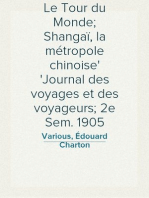 Le Tour du Monde; Shangaï, la métropole chinoise' 'Journal des voyages et des voyageurs; 2e Sem. 1905

Various, Édouard Charton